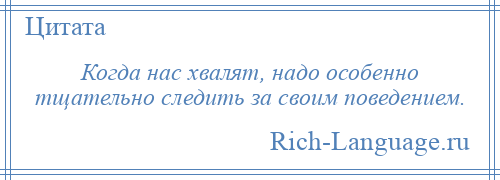 Цитата

Когда нас хвалят, надо особенно тщательно следить за своим поведением.

Rich-Language.ru